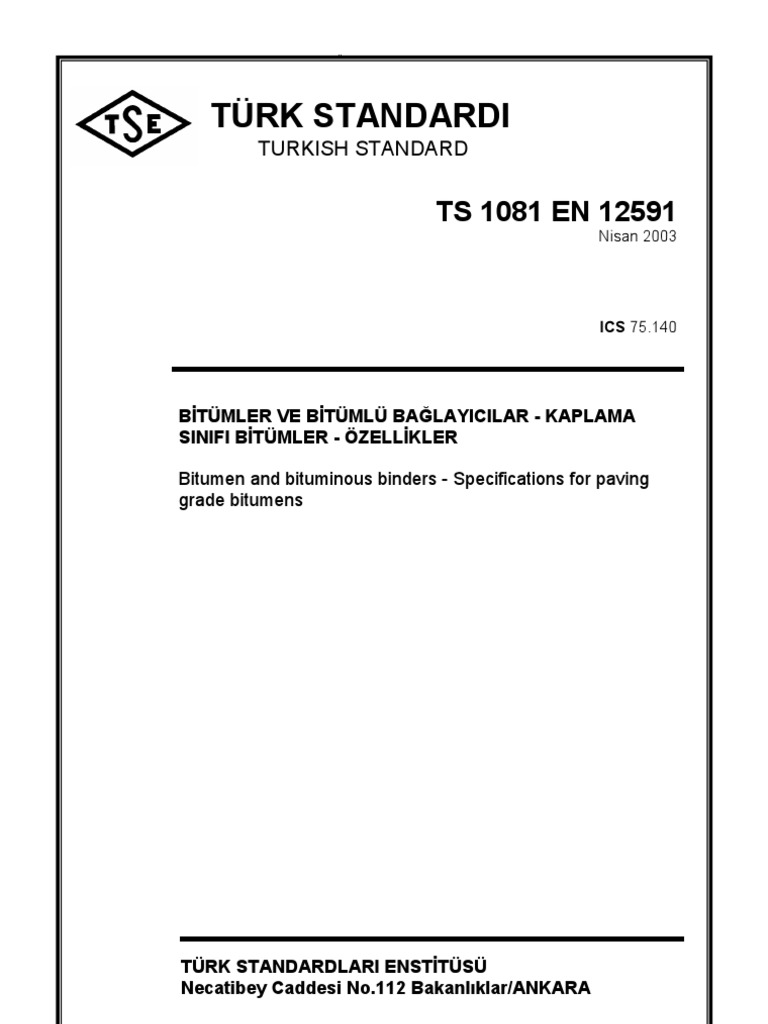 TSE

TÜRK STANDARDI
TURKISH STANDARD

TS 1081 EN 12591
Nisan 2003

ICS 75.140

BİTÜMLER VE BİTÜMLÜ BAĞLAYICILAR - KAPLAMA SINIFI BİTÜMLER - ÖZELLİKLER

Bitumen and bituminous binders - Specifications for paving grade bitumens

TÜRK STANDARDLARI ENSTİTÜSÜ
Necatibey Caddesi No.112 Bakanlıklar/ANKARA